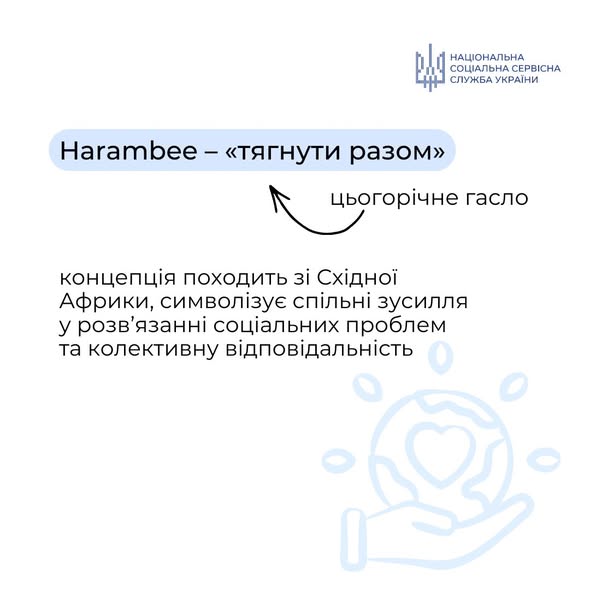 НАЦІОНАЛЬНА
СОЦІАЛЬНА СЕРВІСНА
СЛУЖБА УКРАЇНИ

Harambee – «тягнути разом»

цьогорічне гасло

концепція походить зі Східної Африки, символізує спільні зусилля у розв’язанні соціальних проблем та колективну відповідальність